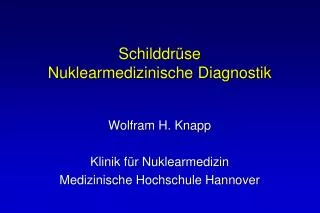 Schilddrüse
Nuklearmedizinische Diagnostik

Wolfram H. Knapp

Klinik für Nuklearmedizin
Medizinische Hochschule Hannover